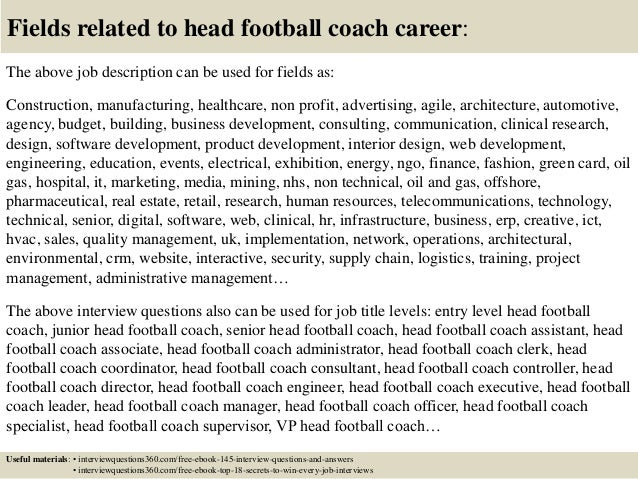 Fields related to head football coach career:

The above job description can be used for fields as:

Construction, manufacturing, healthcare, non profit, advertising, agile, architecture, automotive, agency, budget, building, business development, consulting, communication, clinical research, design, software development, product development, interior design, web development, engineering, education, events, electrical, exhibition, energy, ngo, finance, fashion, green card, oil gas, hospital, it, marketing, media, mining, nhs, non technical, oil and gas, offshore, pharmaceutical, real estate, retail, research, human resources, telecommunications, technology, technical, senior, digital, software, web, clinical, hr, infrastructure, business, erp, creative, ict, hvac, sales, quality management, uk, implementation, network, operations, architectural, environmental, crm, website, interactive, security, supply chain, logistics, training, project management, administrative management…

The above interview questions also can be used for job title levels: entry level head football coach, junior head football coach, senior head football coach, head football coach assistant, head football coach associate, head football coach administrator, head football coach clerk, head football coach coordinator, head football coach consultant, head football coach controller, head football coach director, head football coach engineer, head football coach executive, head football coach leader, head football coach manager, head football coach officer, head football coach specialist, head football coach supervisor, VP head football coach…

Useful materials: • interviewquestions360.com/free-ebook-145-interview-questions-and-answers
• interviewquestions360.com/free-ebook-top-18-secrets-to-win-every-job-interviews